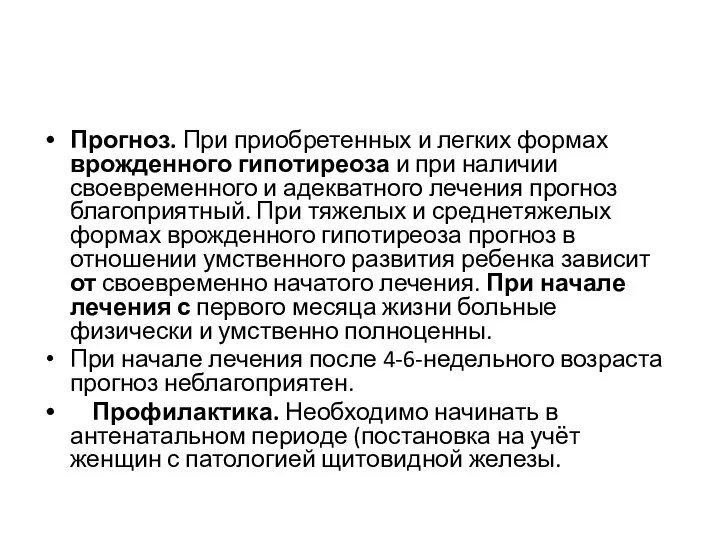 • Прогноз. При приобретенных и легких формах врожденного гипотиреоза и при наличии своевременного и адекватного лечения прогноз благоприятный. При тяжелых и среднетяжелых формах врожденного гипотиреоза прогноз в отношении умственного развития ребенка зависит от своевременно начатого лечения. При начале лечения с первого месяца жизни больные физически и умственно полноценны.

• При начале лечения после 4-6-недельного возраста прогноз неблагоприятен.

• Профилактика. Необходимо начинать в антенатальном периоде (постановка на учёт женщин с патологией щитовидной железы.